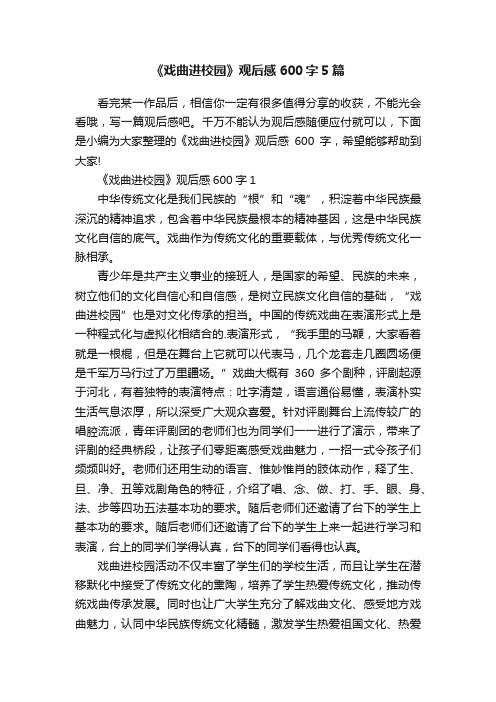 《戏曲进校园》观后感600字5篇

看完某一作品后，相信你一定有很多值得分享的收获，不能光会看哦，写一篇观后感吧。千万不能认为观后感随便应付就可以，下面是小编为大家整理的《戏曲进校园》观后感 600 字，希望能够帮助到大家!

《戏曲进校园》观后感600字1

中华传统文化是我们民族的“根”和“魂”，积淀着中华民族最深沉的精神追求，包含着中华民族最根本的精神基因，这是中华民族文化自信的底气。戏曲作为传统文化的重要载体，与优秀传统文化一脉相承。

青少年是共产主义事业的接班人，是国家的希望、民族的未来，树立他们的文化自信心和自信感，是树立民族文化自信的基础，“戏曲进校园”也是对文化传承的担当。中国的传统戏曲在表演形式上是一种程式化与虚拟化相结合的.表演形式，“我手里的马鞭，大家看着就是一根棍，但是在舞台上它就可以代表马，几个龙套走几圈圆场便是千军万马行过了万里疆场。”戏曲大概有 360 多个剧种，评剧起源于河北，有着独特的表演特点：吐字清楚，语言通俗易懂，表演朴实生活气息浓厚，所以深受广大观众喜爱。针对评剧舞台上流传较广的唱腔流派，青年评剧团的老师们也为同学们一一进行了演示，带来了评剧的经典桥段，让孩子们零距离感受戏曲魅力，一招一式令孩子们频频叫好。老师们还用生动的语言、惟妙惟肖的肢体动作，释了生、旦、净、丑等戏剧角色的特征，介绍了唱、念、做、打、手、眼、身、法、步等四功五法基本功的要求。随后老师们还邀请了台下的学生上基本功的要求。随后老师们还邀请了台下的学生上来一起进行学习和表演，台上的同学们学得认真，台下的同学们看得也认真。

戏曲进校园活动不仅丰富了学生们的学校生活，而且让学生在潜移默化中接受了传统文化的熏陶，培养了学生热爱传统文化，推动传统戏曲传承发展。同时也让广大学生充分了解戏曲文化、感受地方戏曲魅力，认同中华民族传统文化精髓，激发学生热爱祖国文化、热爱